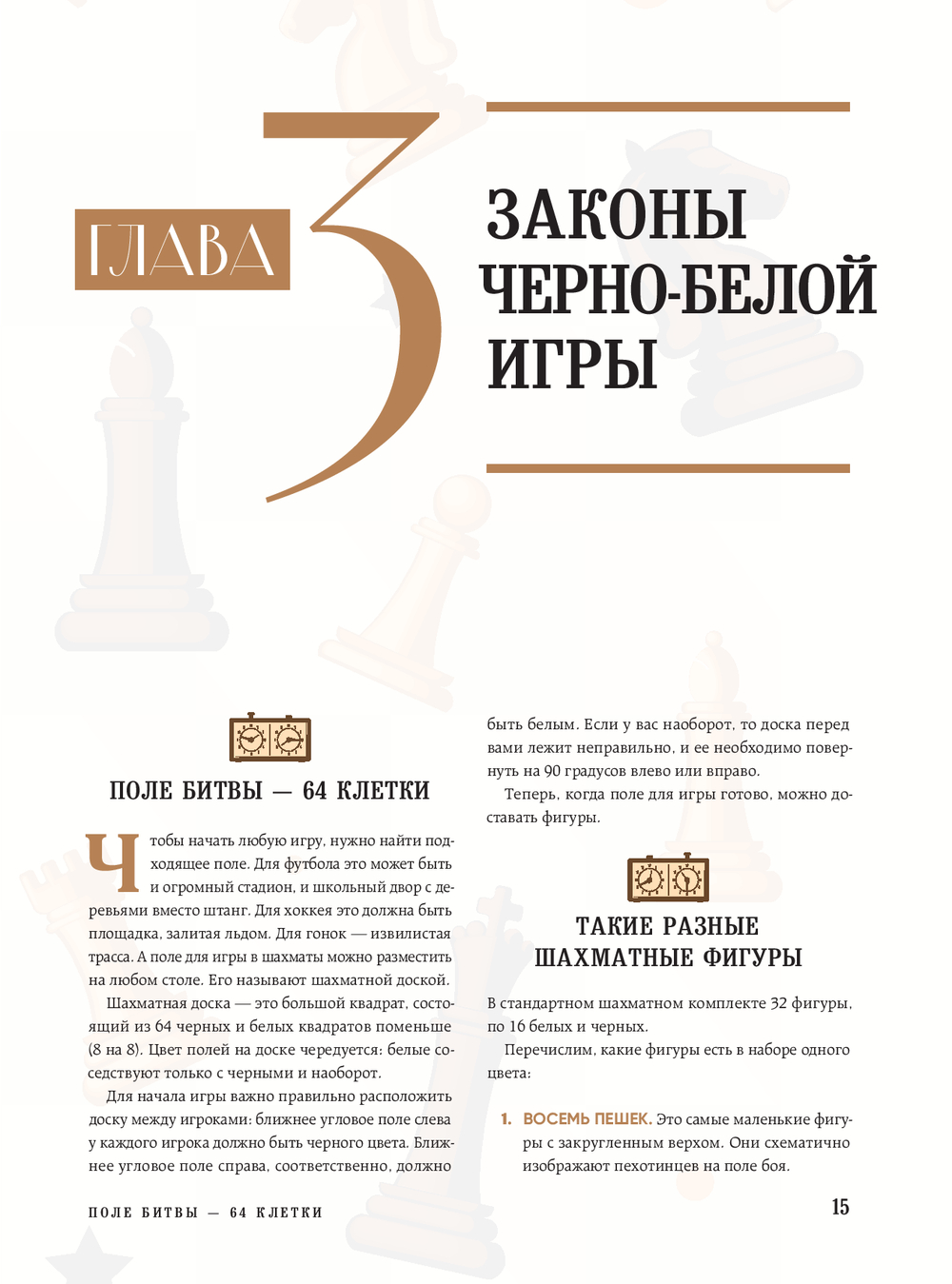 ГЛАВА 3

ЗАКОНЫ ЧЕРНО-БЕЛОЙ ИГРЫ

ПОЛЕ БИТВЫ — 64 КЛЕТКИ

Чтобы начать любую игру, нужно найти подходящее поле. Для футбола это может быть и огромный стадион, и школьный двор с деревьями вместо штанг. Для хоккея это должна быть площадка, залитая льдом. Для гонок — извилистая трасса. А поле для игры в шахматы можно разместить на любом столе. Его называют шахматной доской.

Шахматная доска — это большой квадрат, состоящий из 64 черных и белых квадратов поменьше (8 на 8). Цвет полей на доске чередуется: белые соседствуют только с черными и наоборот.

Для начала игры важно правильно расположить доску между игроками: ближнее угловое поле слева у каждого игрока должно быть черного цвета. Ближнее угловое поле справа, соответственно, должно быть белым. Если у вас наоборот, то доска перед вами лежит неправильно, и ее необходимо повернуть на 90 градусов влево или вправо.

Теперь, когда поле для игры готово, можно доставать фигуры.

ТАКИЕ РАЗНЫЕ ШАХМАТНЫЕ ФИГУРЫ

В стандартном шахматном комплекте 32 фигуры, по 16 белых и черных.

Перечислим, какие фигуры есть в наборе одного цвета:

1. ВОСЕМЬ ПЕШЕК. Это самые маленькие фигуры с закругленным верхом. Они схематично изображают пехотинцев на поле боя.

ПОЛЕ БИТВЫ — 64 КЛЕТКИ

15